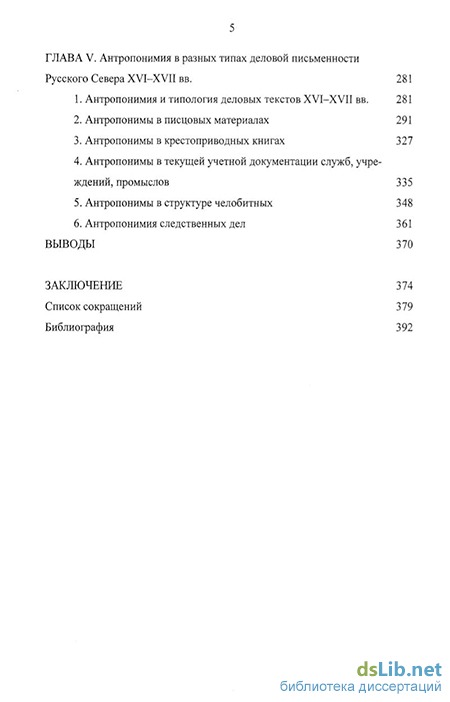 5

ГЛАВА V. Антропонимия в разных типах деловой письменности Русского Севера XVI–XVII вв. 281

1. Антропонимия и типология деловых текстов XVI–XVII вв. 281

2. Антропонимы в писцовых материалах 291

3. Антропонимы в крестоприводных книгах 327

4. Антропонимы в текущей учетной документации служб, учреждений, промыслов 335

5. Антропонимы в структуре челобитных 348

6. Антропонимия следственных дел 361

ВЫВОДЫ 370

ЗАКЛЮЧЕНИЕ 374

Список сокращений 379

Библиография 392

dsLib.net
библиотека диссертаций